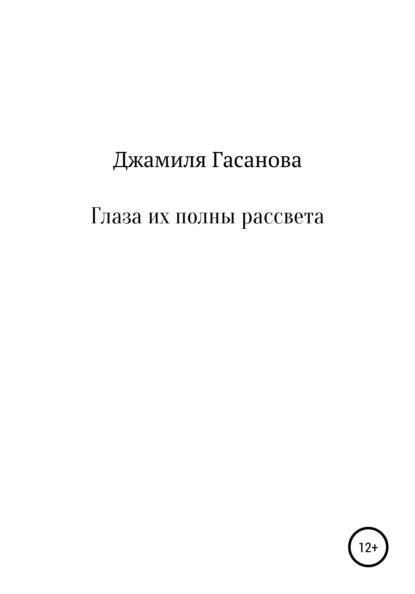 Джамиля Гасанова

Глаза их полны рассвета

12+